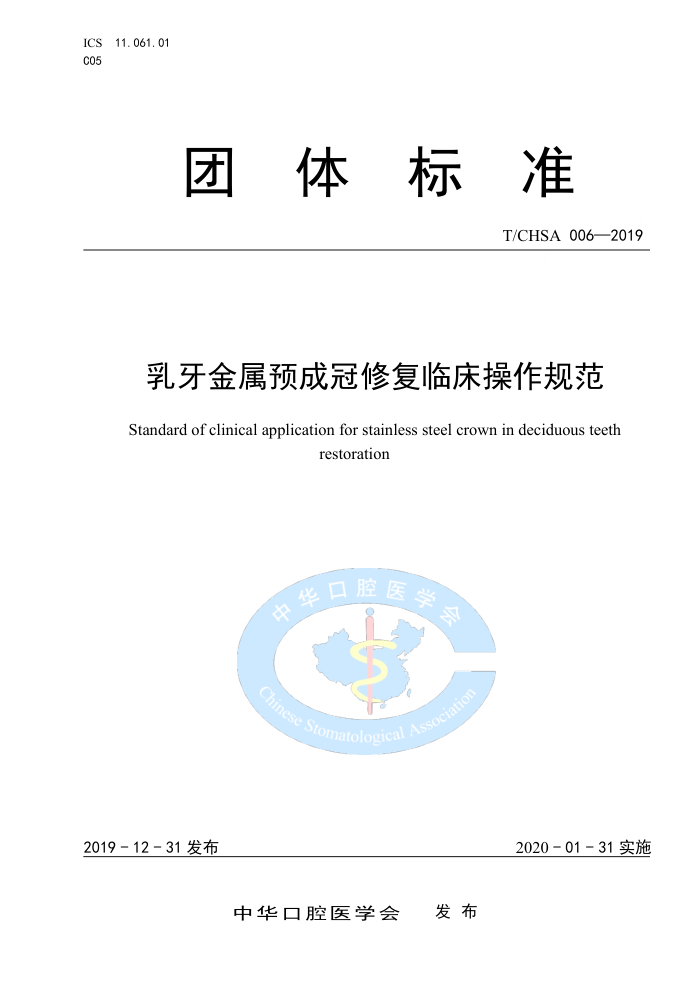 ICS 11.061.01
C05

团 体 标 准

T/CHSA 006—2019

乳牙金属预成冠修复临床操作规范

Standard of clinical application for stainless steel crown in deciduous teeth restoration

中华口腔医学会
Chinese Stomatological Association

2019 - 12 - 31 发布

2020 - 01 - 31 实施

中华口腔医学会 发 布